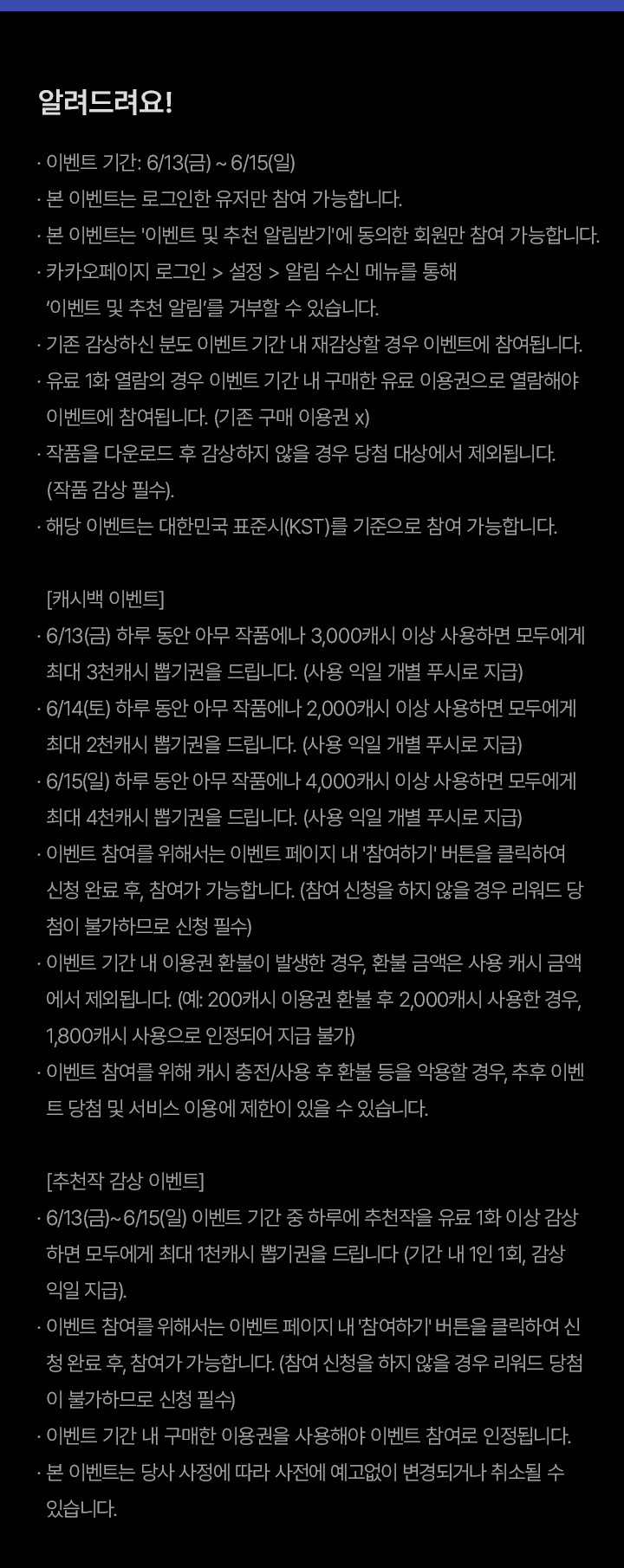 알려드려요!

· 이벤트 기간: 6/13(금) ~ 6/15(일)
· 본 이벤트는 로그인한 유저만 참여 가능합니다.
· 본 이벤트는 '이벤트 및 추천 알림받기'에 동의한 회원만 참여 가능합니다.
· 카카오페이지 로그인 > 설정 > 알림 수신 메뉴를 통해 ‘이벤트 및 추천 알림’를 거부할 수 있습니다.
· 기존 감상하신 분도 이벤트 기간 내 재감상할 경우 이벤트에 참여됩니다.
· 유료 1화 열람의 경우 이벤트 기간 내 구매한 유료 이용권으로 열람해야 이벤트에 참여됩니다. (기존 구매 이용권 x)
· 작품을 다운로드 후 감상하지 않을 경우 당첨 대상에서 제외됩니다. (작품 감상 필수).
· 해당 이벤트는 대한민국 표준시(KST)를 기준으로 참여 가능합니다.

[캐시백 이벤트]
· 6/13(금) 하루 동안 아무 작품에나 3,000캐시 이상 사용하면 모두에게 최대 3천캐시 뽑기권을 드립니다. (사용 익일 개별 푸시로 지급)
· 6/14(토) 하루 동안 아무 작품에나 2,000캐시 이상 사용하면 모두에게 최대 2천캐시 뽑기권을 드립니다. (사용 익일 개별 푸시로 지급)
· 6/15(일) 하루 동안 아무 작품에나 4,000캐시 이상 사용하면 모두에게 최대 4천캐시 뽑기권을 드립니다. (사용 익일 개별 푸시로 지급)
· 이벤트 참여를 위해서는 이벤트 페이지 내 '참여하기' 버튼을 클릭하여 신청 완료 후, 참여가 가능합니다. (참여 신청을 하지 않을 경우 리워드 당첨이 불가하므로 신청 필수)
· 이벤트 기간 내 이용권 환불이 발생한 경우, 환불 금액은 사용 캐시 금액에서 제외됩니다. (예: 200캐시 이용권 환불 후 2,000캐시 사용한 경우, 1,800캐시 사용으로 인정되어 지급 불가)
· 이벤트 참여를 위해 캐시 충전/사용 후 환불 등을 악용할 경우, 추후 이벤트 당첨 및 서비스 이용에 제한이 있을 수 있습니다.

[추천작 감상 이벤트]
· 6/13(금)~6/15(일) 이벤트 기간 중 하루에 추천작을 유료 1화 이상 감상하면 모두에게 최대 1천캐시 뽑기권을 드립니다 (기간 내 1인 1회, 감상 익일 지급).
· 이벤트 참여를 위해서는 이벤트 페이지 내 '참여하기' 버튼을 클릭하여 신청 완료 후, 참여가 가능합니다. (참여 신청을 하지 않을 경우 리워드 당첨이 불가하므로 신청 필수)
· 이벤트 기간 내 구매한 이용권을 사용해야 이벤트 참여로 인정됩니다.
· 본 이벤트는 당사 사정에 따라 사전에 예고없이 변경되거나 취소될 수 있습니다.